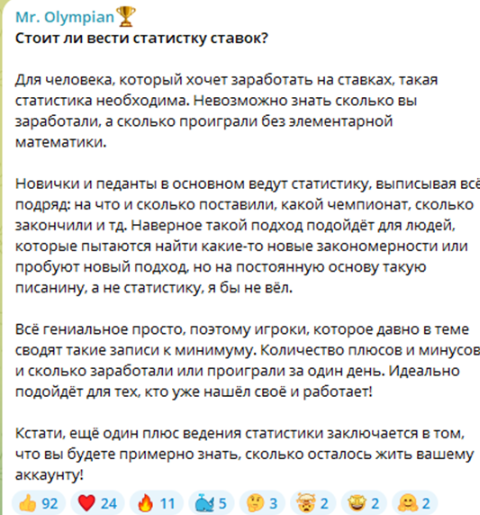 Mr. Olympian🏆
Стоит ли вести статистку ставок?

Для человека, который хочет заработать на ставках, такая статистика необходима. Невозможно знать сколько вы заработали, а сколько проиграли без элементарной математики.

Новички и педанты в основном ведут статистику, выписывая всё подряд: на что и сколько поставили, какой чемпионат, сколько закончили и тд. Наверное такой подход подойдёт для людей, которые пытаются найти какие-то новые закономерности или пробуют новый подход, но на постоянную основу такую писанину, а не статистику, я бы не вёл.

Всё гениальное просто, поэтому игроки, которое давно в теме сводят такие записи к минимуму. Количество плюсов и минусов и сколько заработали или проиграли за один день. Идеально подойдёт для тех, кто уже нашёл своё и работает!

Кстати, ещё один плюс ведения статистики заключается в том, что вы будете примерно знать, сколько осталось жить вашему аккаунту!

👍 92 ❤️ 24 🔥 11 🐳 5 🤔 3 🤯 2 🤩 2 🤗 2